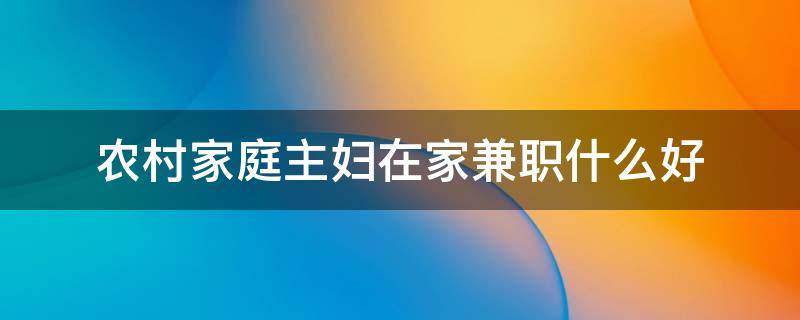 农村家庭主妇在家兼职什么好